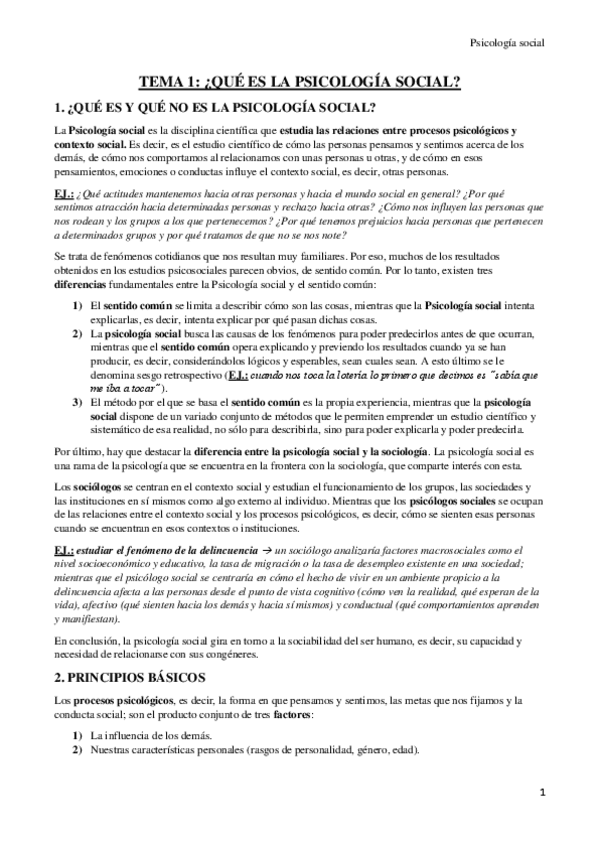 Psicología social

TEMA 1: ¿QUÉ ES LA PSICOLOGÍA SOCIAL?

1. ¿QUÉ ES Y QUÉ NO ES LA PSICOLOGÍA SOCIAL?

La Psicología social es la disciplina científica que estudia las relaciones entre procesos psicológicos y contexto social. Es decir, es el estudio científico de cómo las personas pensamos y sentimos acerca de los demás, de cómo nos comportamos al relacionarnos con unas personas u otras, y de cómo en esos pensamientos, emociones o conductas influye el contexto social, es decir, otras personas.

EJ.: ¿Qué actitudes mantenemos hacia otras personas y hacia el mundo social en general? ¿Por qué sentimos atracción hacia determinadas personas y rechazo hacia otras? ¿Cómo nos influyen las personas que nos rodean y los grupos a los que pertenecemos? ¿Por qué tenemos prejuicios hacia personas que pertenecen a determinados grupos y por qué tratamos de que no se nos note?

Se trata de fenómenos cotidianos que nos resultan muy familiares. Por eso, muchos de los resultados obtenidos en los estudios psicosociales parecen obvios, de sentido común. Por lo tanto, existen tres diferencias fundamentales entre la Psicología social y el sentido común:

1) El sentido común se limita a describir cómo son las cosas, mientras que la Psicología social intenta explicarlas, es decir, intenta explicar por qué pasan dichas cosas.
2) La psicología social busca las causas de los fenómenos para poder predecirlos antes de que ocurran, mientras que el sentido común opera explicando y previendo los resultados cuando ya se han producir, es decir, considerándolos lógicos y esperables, sean cuales sean. A esto último se le denomina sesgo retrospectivo (EJ.: cuando nos toca la lotería lo primero que decimos es "sabía que me iba a tocar").
3) El método por el que se basa el sentido común es la propia experiencia, mientras que la psicología social dispone de un variado conjunto de métodos que le permiten emprender un estudio científico y sistemático de esa realidad, no sólo para describirla, sino para poder explicarla y poder predecirla.

Por último, hay que destacar la diferencia entre la psicología social y la sociología. La psicología social es una rama de la psicología que se encuentra en la frontera con la sociología, que comparte interés con esta.

Los sociólogos se centran en el contexto social y estudian el funcionamiento de los grupos, las sociedades y las instituciones en sí mismos como algo externo al individuo. Mientras que los psicólogos sociales se ocupan de las relaciones entre el contexto social y los procesos psicológicos, es decir, cómo se sienten esas personas cuando se encuentran en esos contextos o instituciones.

EJ.: estudiar el fenómeno de la delincuencia → un sociólogo analizaría factores macrosociales como el nivel socioeconómico y educativo, la tasa de migración o la tasa de desempleo existente en una sociedad; mientras que el psicólogo social se centraría en cómo el hecho de vivir en un ambiente propicio a la delincuencia afecta a las personas desde el punto de vista cognitivo (cómo ven la realidad, qué esperan de la vida), afectivo (qué sienten hacia los demás y hacia sí mismos) y conductual (qué comportamientos aprenden y manifiestan).

En conclusión, la psicología social gira en torno a la sociabilidad del ser humano, es decir, su capacidad y necesidad de relacionarse con sus congéneres.

2. PRINCIPIOS BÁSICOS

Los procesos psicológicos, es decir, la forma en que pensamos y sentimos, las metas que nos fijamos y la conducta social; son el producto conjunto de tres factores:

1) La influencia de los demás.
2) Nuestras características personales (rasgos de personalidad, género, edad).

1